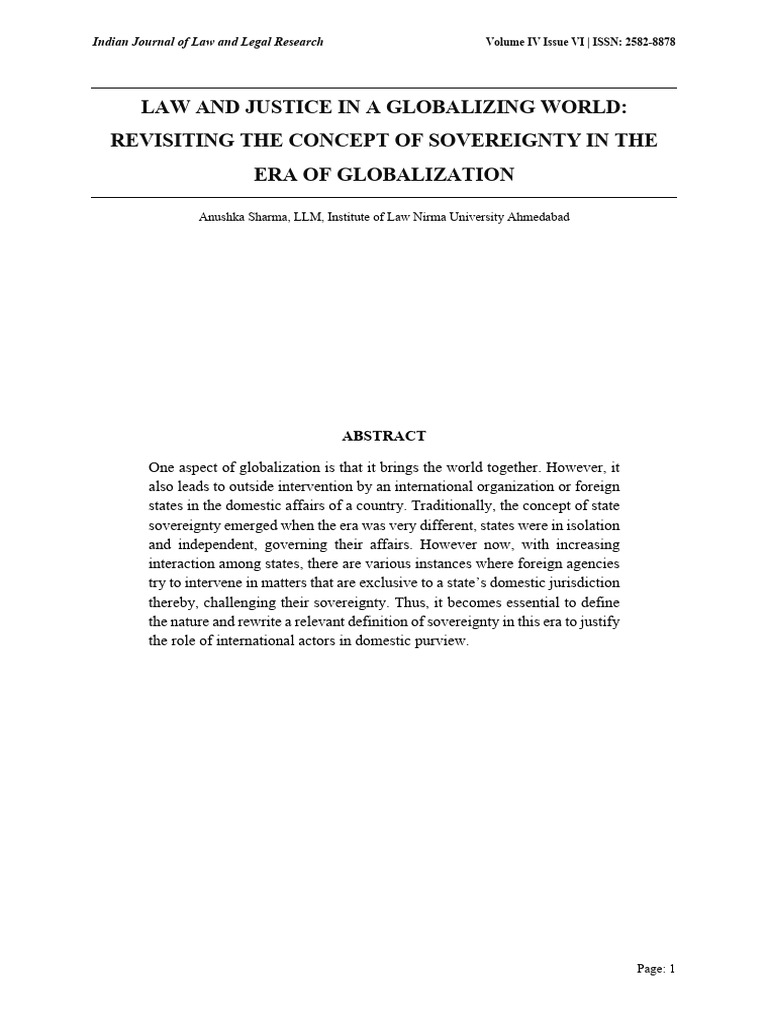 Indian Journal of Law and Legal Research

Volume IV Issue VI | ISSN: 2582-8878

LAW AND JUSTICE IN A GLOBALIZING WORLD: REVISITING THE CONCEPT OF SOVEREIGNTY IN THE ERA OF GLOBALIZATION

Anushka Sharma, LLM, Institute of Law Nirma University Ahmedabad

ABSTRACT

One aspect of globalization is that it brings the world together. However, it also leads to outside intervention by an international organization or foreign states in the domestic affairs of a country. Traditionally, the concept of state sovereignty emerged when the era was very different, states were in isolation and independent, governing their affairs. However now, with increasing interaction among states, there are various instances where foreign agencies try to intervene in matters that are exclusive to a state's domestic jurisdiction thereby, challenging their sovereignty. Thus, it becomes essential to define the nature and rewrite a relevant definition of sovereignty in this era to justify the role of international actors in domestic purview.

Page: 1